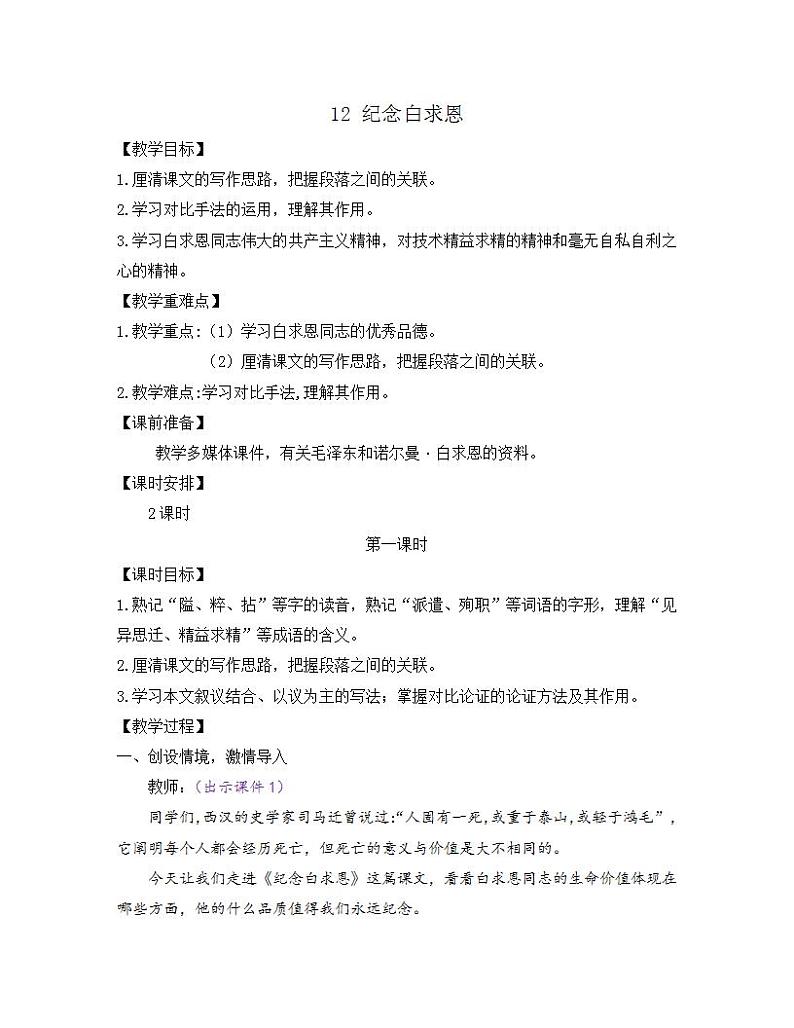 12 纪念白求恩

【教学目标】

1.厘清课文的写作思路，把握段落之间的关联。

2.学习对比手法的运用，理解其作用。

3.学习白求恩同志伟大的共产主义精神，对技术精益求精的精神和毫无自私自利之心的精神。

【教学重难点】

1.教学重点:（1）学习白求恩同志的优秀品德。

（2）厘清课文的写作思路，把握段落之间的关联。

2.教学难点:学习对比手法,理解其作用。

【课前准备】

教学多媒体课件，有关毛泽东和诺尔曼·白求恩的资料。

【课时安排】

2课时

第一课时

【课时目标】

1.熟记“隘、粹、拈”等字的读音，熟记“派遣、殉职”等词语的字形，理解“见异思迁、精益求精”等成语的含义。

2.厘清课文的写作思路，把握段落之间的关联。

3.学习本文叙议结合、以议为主的写法；掌握对比论证的论证方法及其作用。

【教学过程】

一、创设情境，激情导入

教师：（出示课件1）

同学们，西汉的史学家司马迁曾说过:“人固有一死,或重于泰山,或轻于鸿毛”，它阐明每个人都会经历死亡，但死亡的意义与价值是大不相同的。

今天让我们走进《纪念白求恩》这篇课文，看看白求恩同志的生命价值体现在哪些方面，他的什么品质值得我们永远纪念。